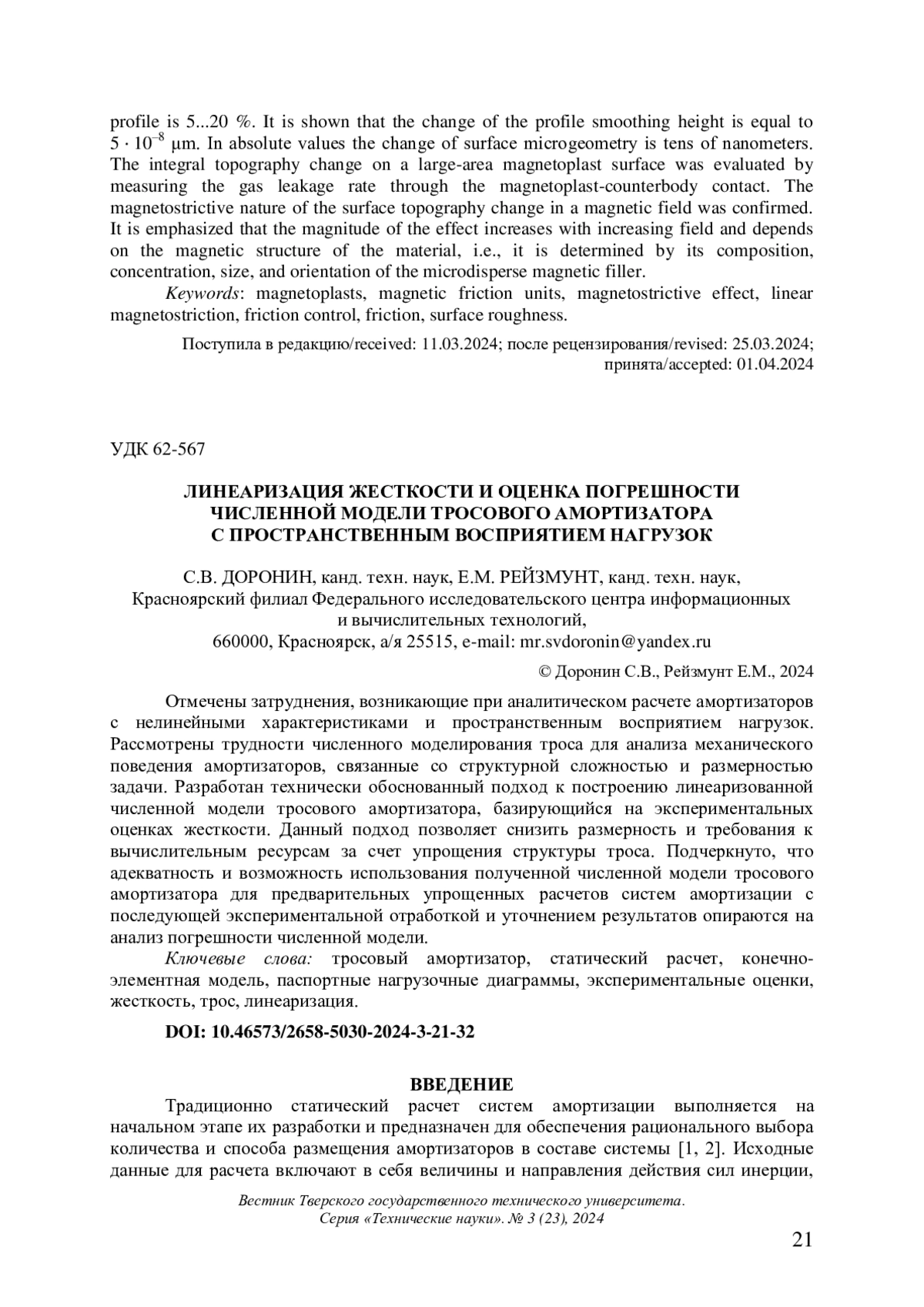 profile is 5...20 %. It is shown that the change of the profile smoothing height is equal to $5 \cdot 10^{-8}$ μm. In absolute values the change of surface microgeometry is tens of nanometers. The integral topography change on a large-area magnetoplast surface was evaluated by measuring the gas leakage rate through the magnetoplast-counterbody contact. The magnetostrictive nature of the surface topography change in a magnetic field was confirmed. It is emphasized that the magnitude of the effect increases with increasing field and depends on the magnetic structure of the material, i.e., it is determined by its composition, concentration, size, and orientation of the microdisperse magnetic filler.

Keywords: magnetoplasts, magnetic friction units, magnetostrictive effect, linear magnetostriction, friction control, friction, surface roughness.

Поступила в редакцию/received: 11.03.2024; после рецензирования/revised: 25.03.2024; принята/accepted: 01.04.2024

УДК 62-567

ЛИНЕАРИЗАЦИЯ ЖЕСТКОСТИ И ОЦЕНКА ПОГРЕШНОСТИ ЧИСЛЕННОЙ МОДЕЛИ ТРОСОВОГО АМОРТИЗАТОРА С ПРОСТРАНСТВЕННЫМ ВОСПРИЯТИЕМ НАГРУЗОК

С.В. ДОРОНИН, канд. техн. наук, Е.М. РЕЙЗМУНТ, канд. техн. наук,
Красноярский филиал Федерального исследовательского центра информационных и вычислительных технологий,
660000, Красноярск, а/я 25515, e-mail: mr.svdoronin@yandex.ru

© Доронин С.В., Рейзмунт Е.М., 2024

Отмечены затруднения, возникающие при аналитическом расчете амортизаторов с нелинейными характеристиками и пространственным восприятием нагрузок. Рассмотрены трудности численного моделирования троса для анализа механического поведения амортизаторов, связанные со структурной сложностью и размерностью задачи. Разработан технически обоснованный подход к построению линеаризованной численной модели тросового амортизатора, базирующийся на экспериментальных оценках жесткости. Данный подход позволяет снизить размерность и требования к вычислительным ресурсам за счет упрощения структуры троса. Подчеркнуто, что адекватность и возможность использования полученной численной модели тросового амортизатора для предварительных упрощенных расчетов систем амортизации с последующей экспериментальной отработкой и уточнением результатов опираются на анализ погрешности численной модели.

Ключевые слова: тросовый амортизатор, статический расчет, конечно-элементная модель, паспортные нагрузочные диаграммы, экспериментальные оценки, жесткость, трос, линеаризация.

DOI: 10.46573/2658-5030-2024-3-21-32

ВВЕДЕНИЕ

Традиционно статический расчет систем амортизации выполняется на начальном этапе их разработки и предназначен для обеспечения рационального выбора количества и способа размещения амортизаторов в составе системы [1, 2]. Исходные данные для расчета включают в себя величины и направления действия сил инерции,

Вестник Тверского государственного технического университета.
Серия «Технические науки». № 3 (23), 2024

21